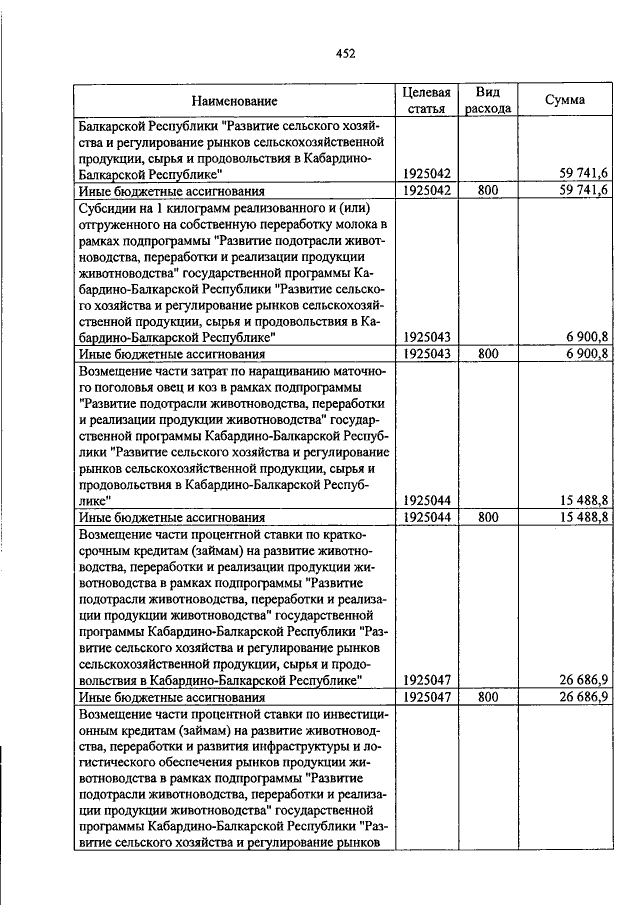 452

| Наименование | Целевая статья | Вид расхода | Сумма |
|---|---|---|---|
| Балкарской Республики "Развитие сельского хозяйства и регулирование рынков сельскохозяйственной продукции, сырья и продовольствия в Кабардино-Балкарской Республике" | 1925042 | | 59 741,6 |
| Иные бюджетные ассигнования | 1925042 | 800 | 59 741,6 |
| Субсидии на 1 килограмм реализованного и (или) отгруженного на собственную переработку молока в рамках подпрограммы "Развитие подотрасли животноводства, переработки и реализации продукции животноводства" государственной программы Кабардино-Балкарской Республики "Развитие сельского хозяйства и регулирование рынков сельскохозяйственной продукции, сырья и продовольствия в Кабардино-Балкарской Республике" | 1925043 | | 6 900,8 |
| Иные бюджетные ассигнования | 1925043 | 800 | 6 900,8 |
| Возмещение части затрат по наращиванию маточного поголовья овец и коз в рамках подпрограммы "Развитие подотрасли животноводства, переработки и реализации продукции животноводства" государственной программы Кабардино-Балкарской Республики "Развитие сельского хозяйства и регулирование рынков сельскохозяйственной продукции, сырья и продовольствия в Кабардино-Балкарской Республике" | 1925044 | | 15 488,8 |
| Иные бюджетные ассигнования | 1925044 | 800 | 15 488,8 |
| Возмещение части процентной ставки по краткосрочным кредитам (займам) на развитие животноводства, переработки и реализации продукции животноводства в рамках подпрограммы "Развитие подотрасли животноводства, переработки и реализации продукции животноводства" государственной программы Кабардино-Балкарской Республики "Развитие сельского хозяйства и регулирование рынков сельскохозяйственной продукции, сырья и продовольствия в Кабардино-Балкарской Республике" | 1925047 | | 26 686,9 |
| Иные бюджетные ассигнования | 1925047 | 800 | 26 686,9 |
| Возмещение части процентной ставки по инвестиционным кредитам (займам) на развитие животноводства, переработки и развития инфраструктуры и логистического обеспечения рынков продукции животноводства в рамках подпрограммы "Развитие подотрасли животноводства, переработки и реализации продукции животноводства" государственной программы Кабардино-Балкарской Республики "Развитие сельского хозяйства и регулирование рынков | | | |